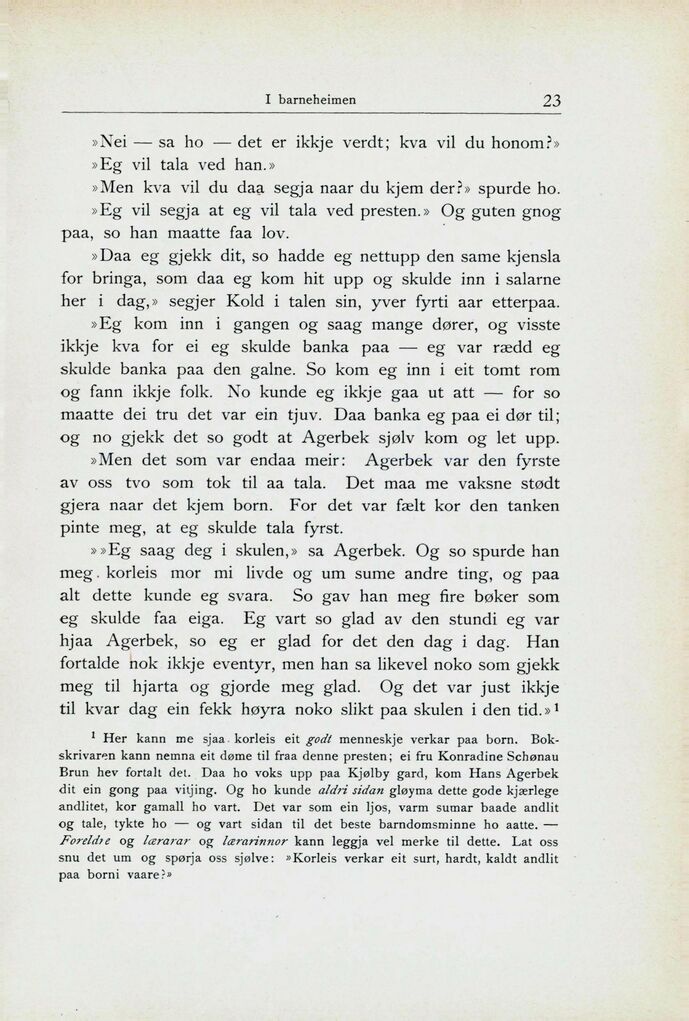 I barneheimen 23

»Nei — sa ho — det er ikkje verdt; kva vil du honom?»

»Eg vil tala ved han.»

»Men kva vil du daa segja naar du kjem der?» spurde ho.

»Eg vil segja at eg vil tala ved presten.» Og guten gnog paa, so han maatte faa lov.

»Daa eg gjekk dit, so hadde eg nettupp den same kjensla for bringa, som daa eg kom hit upp og skulde inn i salarne her i dag,» segjer Kold i talen sin, yver fyrti aar etterpaa.

»Eg kom inn i gangen og saag mange dører, og visste ikkje kva for ei eg skulde banka paa — eg var rædd eg skulde banka paa den galne. So kom eg inn i eit tomt rom og fann ikkje folk. No kunde eg ikkje gaa ut att — for so maatte dei tru det var ein tjuv. Daa banka eg paa ei dør til; og no gjekk det so godt at Agerbek sjølv kom og let upp.

»Men det som var endaa meir: Agerbek var den fyrste av oss tvo som tok til aa tala. Det maa me vaksne stødt gjera naar det kjem born. For det var fælt kor den tanken pinte meg, at eg skulde tala fyrst.

»»Eg saag deg i skulen,» sa Agerbek. Og so spurde han meg korleis mor mi livde og um sume andre ting, og paa alt dette kunde eg svara. So gav han meg fire bøker som eg skulde faa eiga. Eg vart so glad av den stundi eg var hjaa Agerbek, so eg er glad for det den dag i dag. Han fortalde nok ikkje eventyr, men han sa likevel noko som gjekk meg til hjarta og gjorde meg glad. Og det var just ikkje til kvar dag ein fekk høyra noko slikt paa skulen i den tid.»$^{1}$

$^{1}$ Her kann me sjaa korleis eit godt menneskje verkar paa born. Bokskrivaren kann nemna eit døme til fraa denne presten; ei fru Konradine Schønau Brun hev fortalt det. Daa ho voks upp paa Kjølby gard, kom Hans Agerbek dit ein gong paa vitjing. Og ho kunde aldri sidan gløyma dette gode kjærlege andlitet, kor gamall ho vart. Det var som ein ljos, varm sumar baade andlit og tale, tykte ho — og vart sidan til det beste barndomsminne ho aatte. — Foreldre og lærarar og lærarinnor kann leggja vel merke til dette. Lat oss snu det um og spørja oss sjølve: »Korleis verkar eit surt, hardt, kaldt andlit paa borni vaare?»